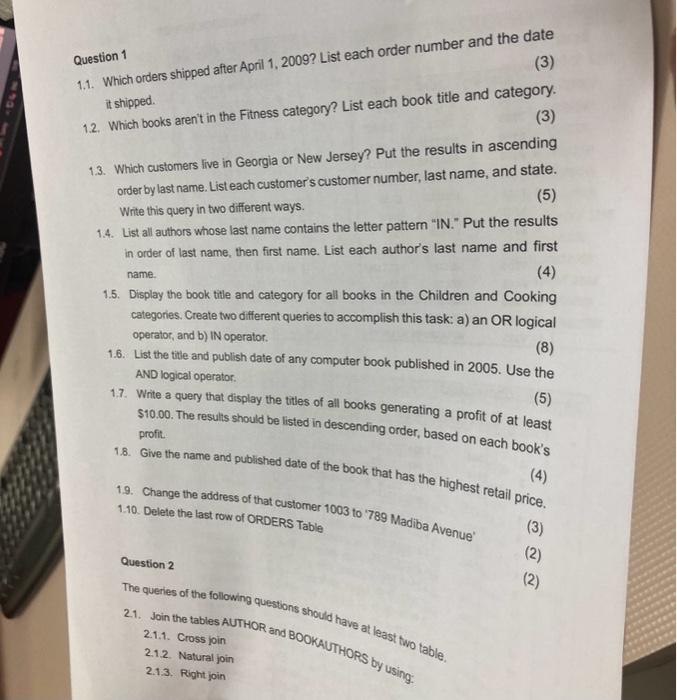 Question 1

1.1. Which orders shipped after April 1, 2009? List each order number and the date it shipped. (3)

1.2. Which books aren't in the Fitness category? List each book title and category. (3)

1.3. Which customers live in Georgia or New Jersey? Put the results in ascending order by last name. List each customer's customer number, last name, and state. Write this query in two different ways. (5)

1.4. List all authors whose last name contains the letter pattern "IN." Put the results in order of last name, then first name. List each author's last name and first name. (4)

1.5. Display the book title and category for all books in the Children and Cooking categories. Create two different queries to accomplish this task: a) an OR logical operator, and b) IN operator. (8)

1.6. List the title and publish date of any computer book published in 2005. Use the AND logical operator. (5)

1.7. Write a query that display the titles of all books generating a profit of at least $10.00. The results should be listed in descending order, based on each book's profit. (4)

1.8. Give the name and published date of the book that has the highest retail price. (3)

1.9. Change the address of that customer 1003 to '789 Madiba Avenue' (2)

1.10. Delete the last row of ORDERS Table (2)

Question 2

The queries of the following questions should have at least two table.

2.1. Join the tables AUTHOR and BOOKAUTHORS by using:

2.1.1. Cross join

2.1.2. Natural join

2.1.3. Right join